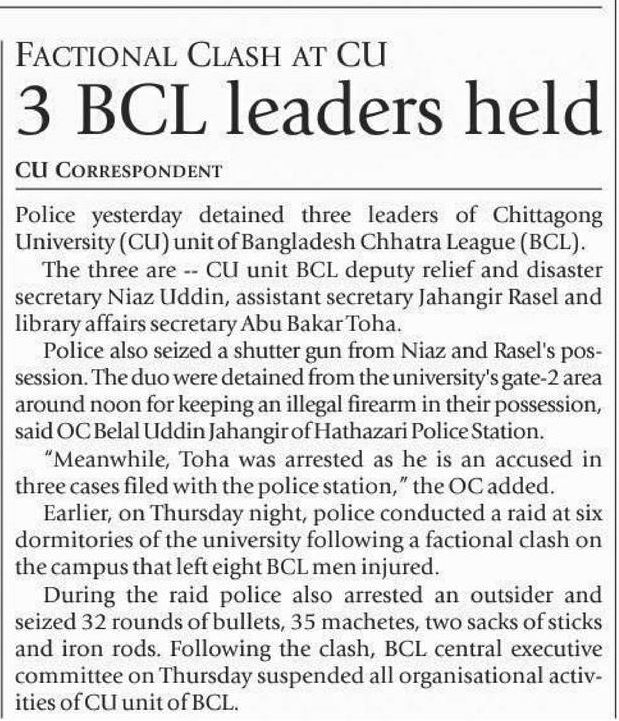 FACTIONAL CLASH AT CU

3 BCL leaders held

CU CORRESPONDENT

Police yesterday detained three leaders of Chittagong University (CU) unit of Bangladesh Chhatra League (BCL).

The three are -- CU unit BCL deputy relief and disaster secretary Niaz Uddin, assistant secretary Jahangir Rasel and library affairs secretary Abu Bakar Toha.

Police also seized a shutter gun from Niaz and Rasel's possession. The duo were detained from the university's gate-2 area around noon for keeping an illegal firearm in their possession, said OC Belal Uddin Jahangir of Hathazari Police Station.

"Meanwhile, Toha was arrested as he is an accused in three cases filed with the police station," the OC added.

Earlier, on Thursday night, police conducted a raid at six dormitories of the university following a factional clash on the campus that left eight BCL men injured.

During the raid police also arrested an outsider and seized 32 rounds of bullets, 35 machetes, two sacks of sticks and iron rods. Following the clash, BCL central executive committee on Thursday suspended all organisational activities of CU unit of BCL.